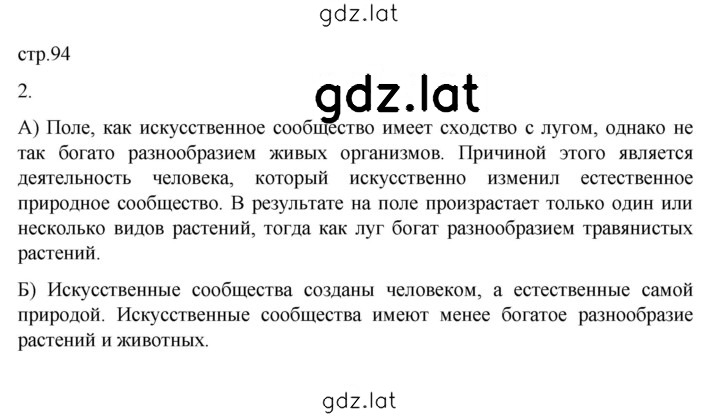 gdz.lat

стр.94

2.

gdz.lat

А) Поле, как искусственное сообщество имеет сходство с лугом, однако не так богато разнообразием живых организмов. Причиной этого является деятельность человека, который искусственно изменил естественное природное сообщество. В результате на поле произрастает только один или несколько видов растений, тогда как луг богат разнообразием травянистых растений.

Б) Искусственные сообщества созданы человеком, а естественные самой природой. Искусственные сообщества имеют менее богатое разнообразие растений и животных.

gdz.lat